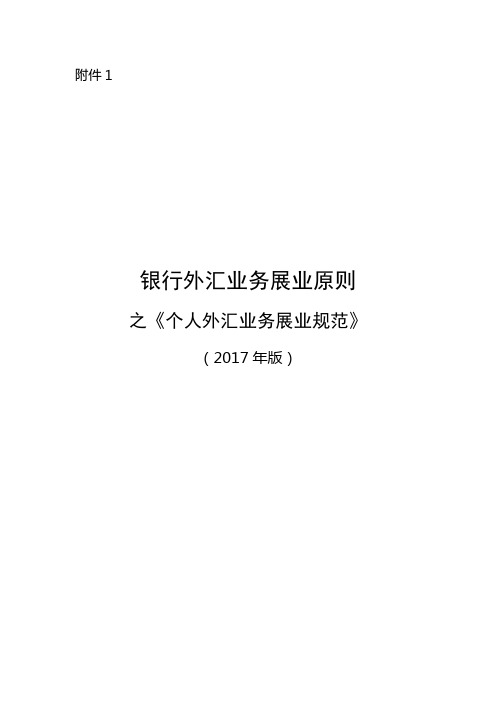 附件 1

银行外汇业务展业原则

之《个人外汇业务展业规范》

（2017 年版）